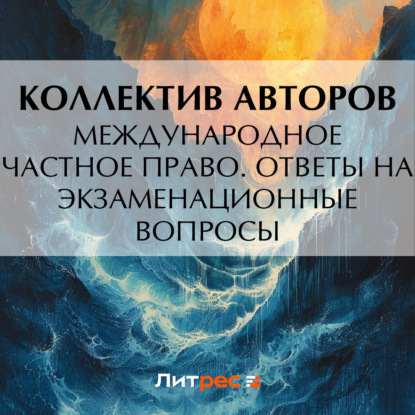 КОЛЛЕКТИВ АВТОРОВ
МЕЖДУНАРОДНОЕ ЧАСТНОЕ ПРАВО. ОТВЕТЫ НА ЭКЗАМЕНАЦИОННЫЕ ВОПРОСЫ

Литрес